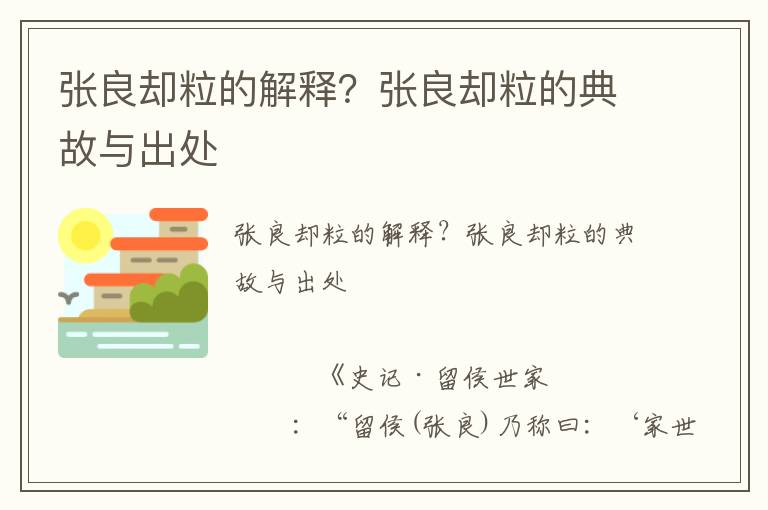 张良却粒的解释？张良却粒的典故与出处

张良却粒的解释？张良却粒的典故与出处

《史记·留侯世家

：“留侯(张良)乃称曰：‘家世